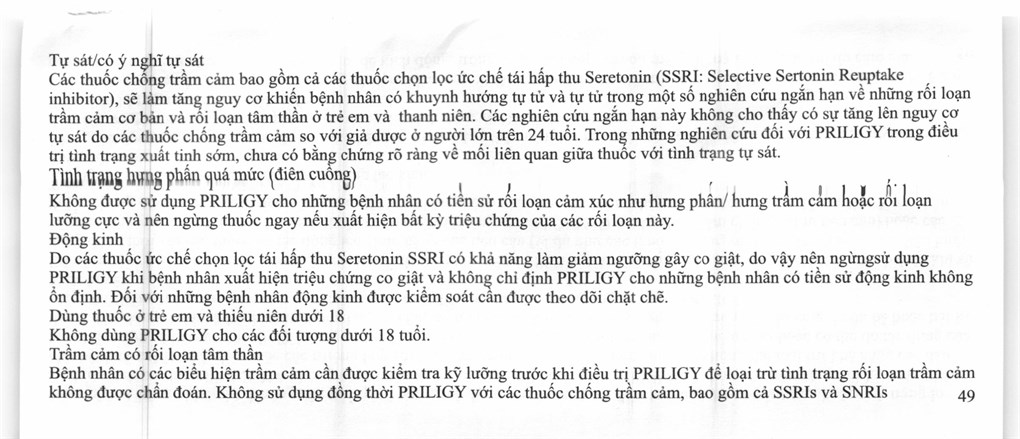 Tự sát/có ý nghĩ tự sát
Các thuốc chống trầm cảm bao gồm cả các thuốc chọn lọc ức chế tái hấp thu Seretonin (SSRI: Selective Sertonin Reuptake inhibitor), sẽ làm tăng nguy cơ khiến bệnh nhân có khuynh hướng tự tử và tự tử trong một số nghiên cứu ngắn hạn về những rối loạn trầm cảm cơ bản và rối loạn tâm thần ở trẻ em và thanh niên. Các nghiên cứu ngắn hạn này không cho thấy có sự tăng lên nguy cơ tự sát do các thuốc chống trầm cảm so với giả dược ở người lớn trên 24 tuổi. Trong những nghiên cứu đối với PRILIGY trong điều trị tình trạng xuất tinh sớm, chưa có bằng chứng rõ ràng về mối liên quan giữa thuốc với tình trạng tự sát.
Tình trạng hưng phấn quá mức (điên cuồng)
Không được sử dụng PRILIGY cho những bệnh nhân có tiền sử rối loạn cảm xúc như hưng phấn/ hưng trầm cảm hoặc rối loạn lưỡng cực và nên ngừng thuốc ngay nếu xuất hiện bất kỳ triệu chứng của các rối loạn này.
Động kinh
Do các thuốc ức chế chọn lọc tái hấp thu Seretonin SSRI có khả năng làm giảm ngưỡng gây co giật, do vậy nên ngừngsử dụng PRILIGY khi bệnh nhân xuất hiện triệu chứng co giật và không chỉ định PRILIGY cho những bệnh nhân có tiền sử động kinh không ổn định. Đối với những bệnh nhân động kinh được kiểm soát cần được theo dõi chặt chẽ.
Dùng thuốc ở trẻ em và thiếu niên dưới 18
Không dùng PRILIGY cho các đối tượng dưới 18 tuổi.
Trầm cảm có rối loạn tâm thần
Bệnh nhân có các biểu hiện trầm cảm cần được kiểm tra kỹ lưỡng trước khi điều trị PRILIGY để loại trừ tình trạng rối loạn trầm cảm không được chẩn đoán. Không sử dụng đồng thời PRILIGY với các thuốc chống trầm cảm, bao gồm cả SSRIs và SNRIs
49